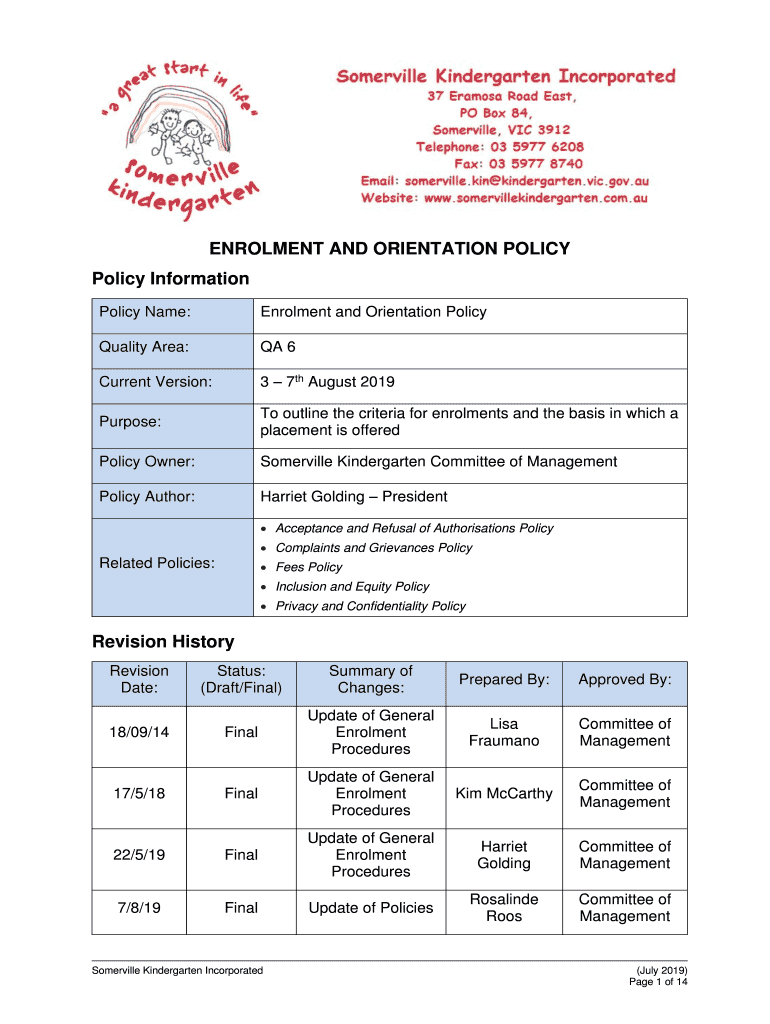 "a great start in life"
Somerville Kindergarten

Somerville Kindergarten Incorporated
37 Eramosa Road East,
PO Box 84,
Somerville, VIC 3912
Telephone: 03 5977 6208
Fax: 03 5977 8740
Email: somerville.kin@kindergarten.vic.gov.au
Website: www.somervillekindergarten.com.au

ENROLMENT AND ORIENTATION POLICY

Policy Information

| Policy Name: | Enrolment and Orientation Policy |
|---|---|
| Quality Area: | QA 6 |
| Current Version: | 3 – 7$^{th}$ August 2019 |
| Purpose: | To outline the criteria for enrolments and the basis in which a placement is offered |
| Policy Owner: | Somerville Kindergarten Committee of Management |
| Policy Author: | Harriet Golding – President |
| Related Policies: | • Acceptance and Refusal of Authorisations Policy • Complaints and Grievances Policy • Fees Policy • Inclusion and Equity Policy • Privacy and Confidentiality Policy |

Revision History

| Revision Date: | Status: (Draft/Final) | Summary of Changes: | Prepared By: | Approved By: |
|---|---|---|---|---|
| 18/09/14 | Final | Update of General Enrolment Procedures | Lisa Fraumano | Committee of Management |
| 17/5/18 | Final | Update of General Enrolment Procedures | Kim McCarthy | Committee of Management |
| 22/5/19 | Final | Update of General Enrolment Procedures | Harriet Golding | Committee of Management |
| 7/8/19 | Final | Update of Policies | Rosalinde Roos | Committee of Management |

Somerville Kindergarten Incorporated
(July 2019)
Page 1 of 14